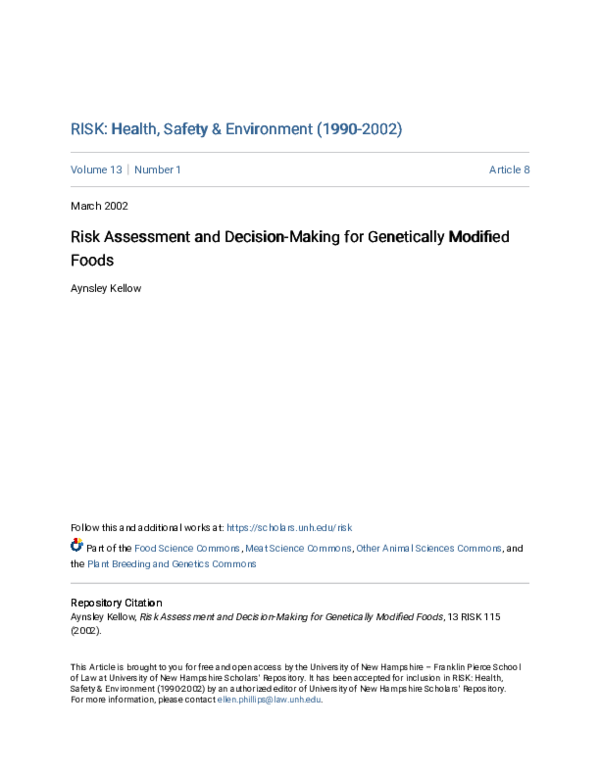 RISK: Health, Safety & Environment (1990-2002)

Volume 13 | Number 1

Article 8

March 2002

Risk Assessment and Decision-Making for Genetically Modified Foods

Aynsley Kellow

Follow this and additional works at: https://scholars.unh.edu/risk

Part of the Food Science Commons, Meat Science Commons, Other Animal Sciences Commons, and the Plant Breeding and Genetics Commons

Repository Citation
Aynsley Kellow, Risk Assessment and Decision-Making for Genetically Modified Foods, 13 RISK 115 (2002).

This Article is brought to you for free and open access by the University of New Hampshire – Franklin Pierce School of Law at University of New Hampshire Scholars' Repository. It has been accepted for inclusion in RISK: Health, Safety & Environment (1990-2002) by an authorized editor of University of New Hampshire Scholars' Repository. For more information, please contact ellen.phillips@law.unh.edu.